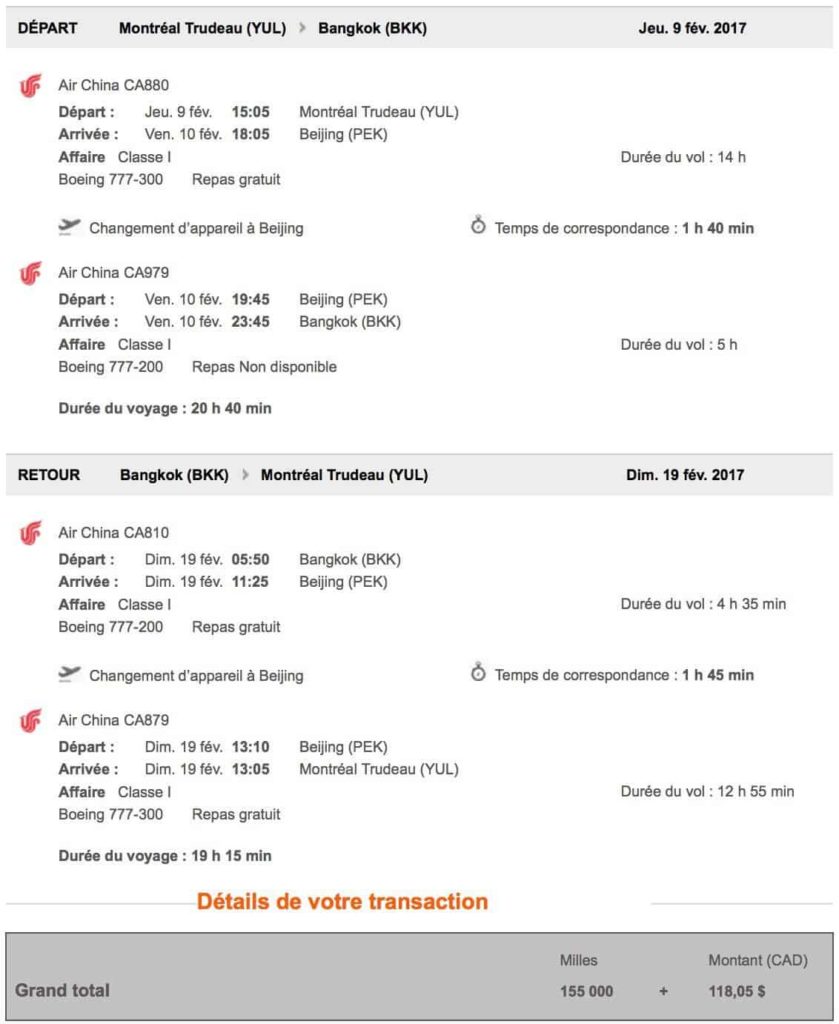 DÉPART Montréal Trudeau (YUL) > Bangkok (BKK) Jeu. 9 fév. 2017

Air China CA880
Départ : Jeu. 9 fév. 15:05 Montréal Trudeau (YUL)
Arrivée : Ven. 10 fév. 18:05 Beijing (PEK)
Affaire Classe I Durée du vol : 14 h
Boeing 777-300 Repas gratuit

Changement d'appareil à Beijing Temps de correspondance : 1 h 40 min

Air China CA979
Départ : Ven. 10 fév. 19:45 Beijing (PEK)
Arrivée : Ven. 10 fév. 23:45 Bangkok (BKK)
Affaire Classe I Durée du vol : 5 h
Boeing 777-200 Repas Non disponible

Durée du voyage : 20 h 40 min

RETOUR Bangkok (BKK) > Montréal Trudeau (YUL) Dim. 19 fév. 2017

Air China CA810
Départ : Dim. 19 fév. 05:50 Bangkok (BKK)
Arrivée : Dim. 19 fév. 11:25 Beijing (PEK)
Affaire Classe I Durée du vol : 4 h 35 min
Boeing 777-200 Repas gratuit

Changement d'appareil à Beijing Temps de correspondance : 1 h 45 min

Air China CA879
Départ : Dim. 19 fév. 13:10 Beijing (PEK)
Arrivée : Dim. 19 fév. 13:05 Montréal Trudeau (YUL)
Affaire Classe I Durée du vol : 12 h 55 min
Boeing 777-300 Repas gratuit

Durée du voyage : 19 h 15 min

Détails de votre transaction

| | Milles | | Montant (CAD) |
|---|---|---|---|
| Grand total | 155 000 | + | 118,05 $ |